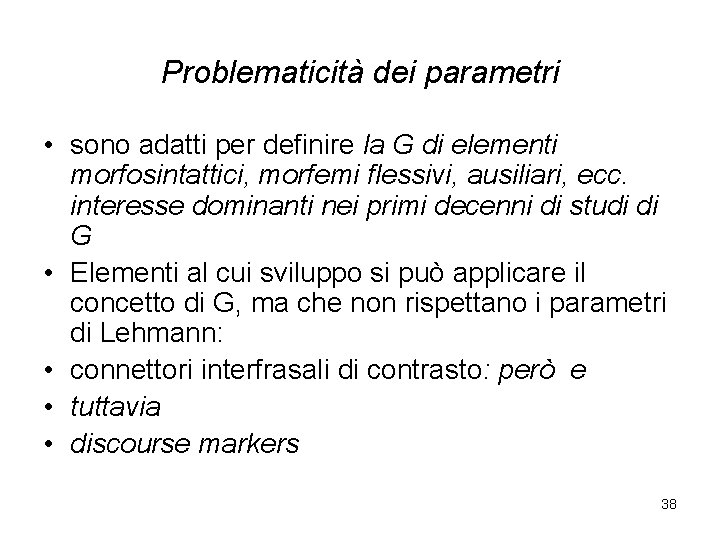 Problematicità dei parametri

• sono adatti per definire la G di elementi morfosintattici, morfemi flessivi, ausiliari, ecc. interesse dominanti nei primi decenni di studi di G
• Elementi al cui sviluppo si può applicare il concetto di G, ma che non rispettano i parametri di Lehmann:
• connettori interfrasali di contrasto: però e
• tuttavia
• discourse markers

38